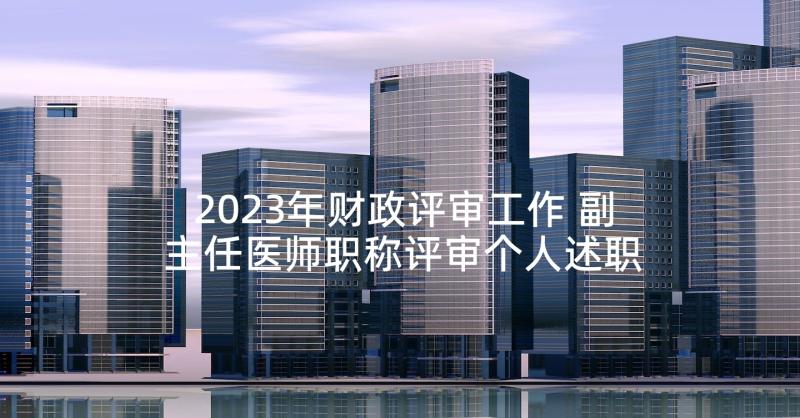 2023年财政评审工作 副主任医师职称评审个人述职